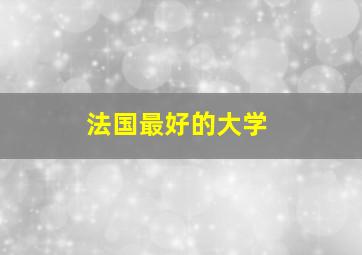 法国最好的大学